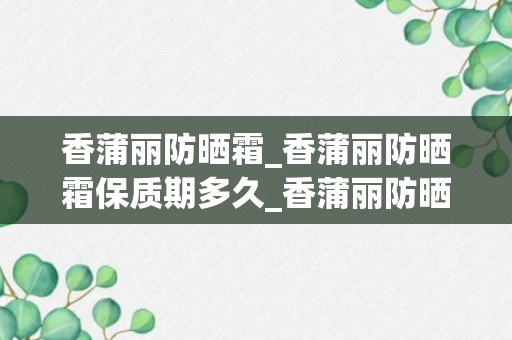 香蒲丽防晒霜_香蒲丽防晒霜保质期多久_香蒲丽防晒